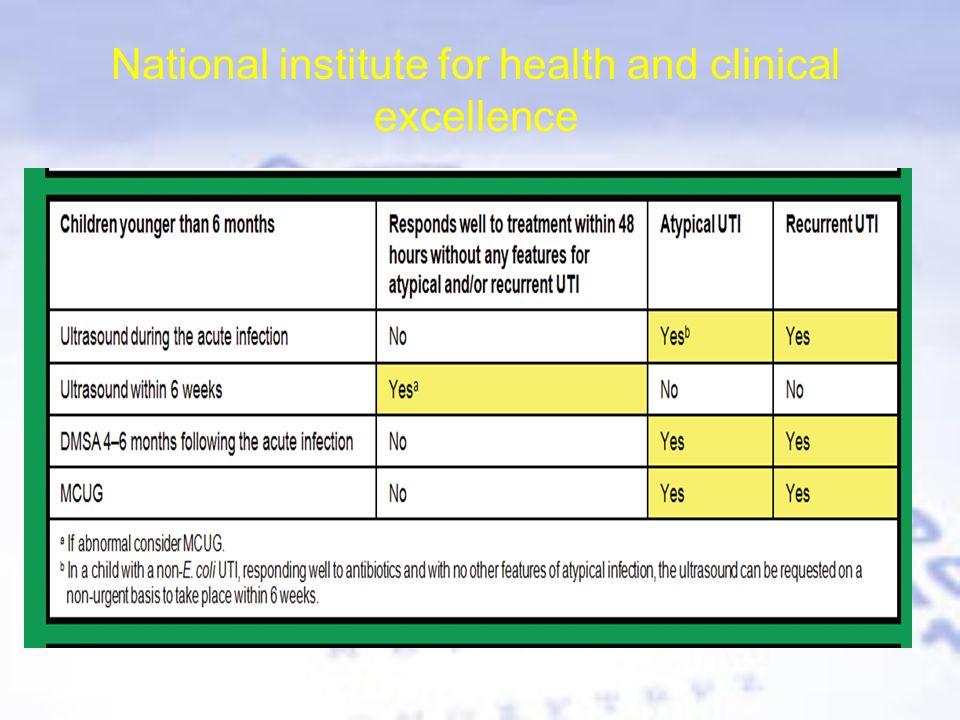 National institute for health and clinical excellence

| Children younger than 6 months | Responds well to treatment within 48 hours without any features for atypical and/or recurrent UTI | Atypical UTI | Recurrent UTI |
|---|---|---|---|
| Ultrasound during the acute infection | No | Yes$^b$ | Yes |
| Ultrasound within 6 weeks | Yes$^a$ | No | No |
| DMSA 4–6 months following the acute infection | No | Yes | Yes |
| MCUG | No | Yes | Yes |

$^a$ If abnormal consider MCUG.
$^b$ In a child with a non-E. coli UTI, responding well to antibiotics and with no other features of atypical infection, the ultrasound can be requested on a non-urgent basis to take place within 6 weeks.